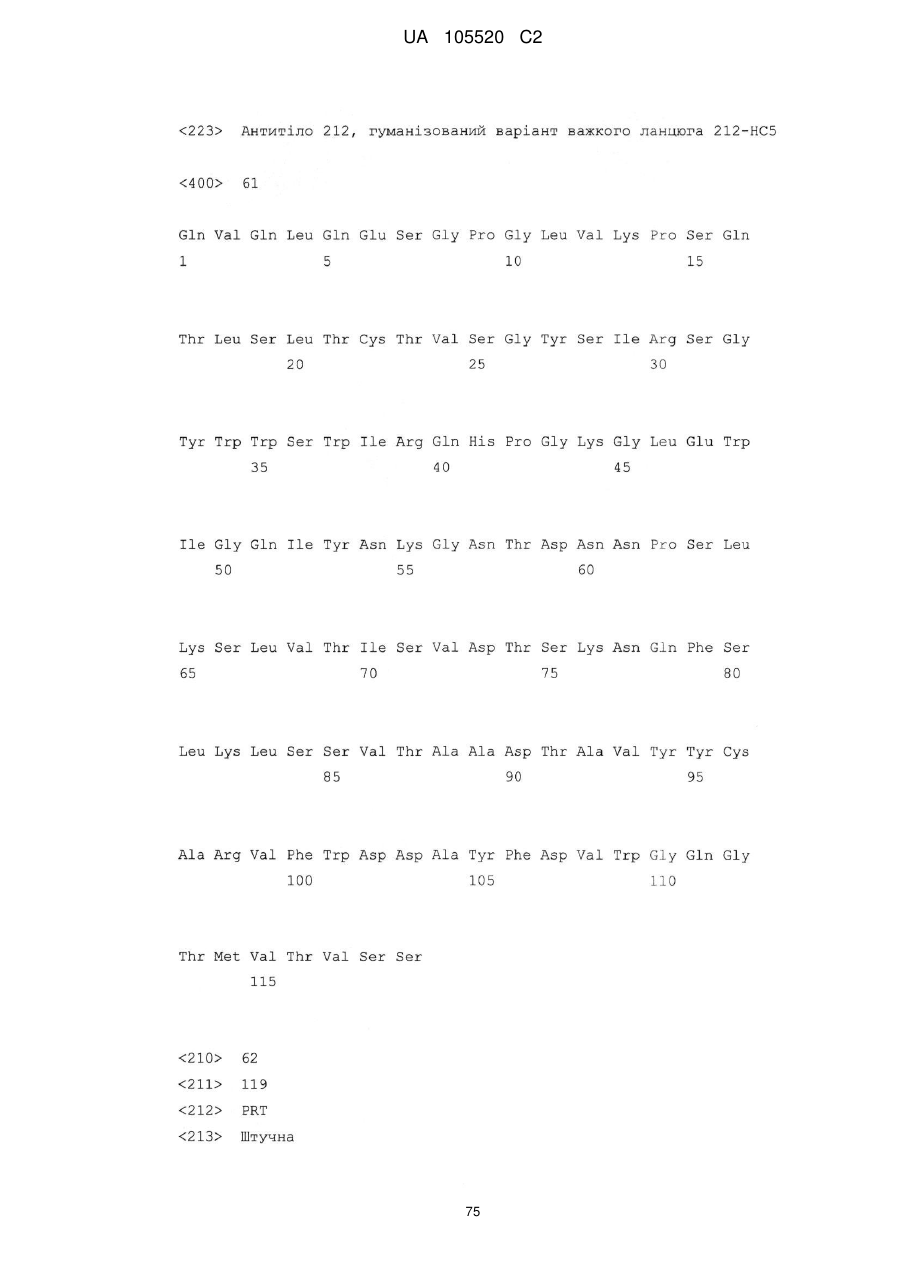 UA 105520 C2

<223> Антитіло 212, гуманізований варіант важкого ланцюга 212-HC5

<400> 61

Gln Val Gln Leu Gln Glu Ser Gly Pro Gly Leu Val Lys Pro Ser Gln
1 5 10 15

Thr Leu Ser Leu Thr Cys Thr Val Ser Gly Tyr Ser Ile Arg Ser Gly
20 25 30

Tyr Trp Trp Ser Trp Ile Arg Gln His Pro Gly Lys Gly Leu Glu Trp
35 40 45

Ile Gly Gln Ile Tyr Asn Lys Gly Asn Thr Asp Asn Asn Pro Ser Leu
50 55 60

Lys Ser Leu Val Thr Ile Ser Val Asp Thr Ser Lys Asn Gln Phe Ser
65 70 75 80

Leu Lys Leu Ser Ser Val Thr Ala Ala Asp Thr Ala Val Tyr Tyr Cys
85 90 95

Ala Arg Val Phe Trp Asp Asp Ala Tyr Phe Asp Val Trp Gly Gln Gly
100 105 110

Thr Met Val Thr Val Ser Ser
115

<210> 62
<211> 119
<212> PRT
<213> Штучна

75